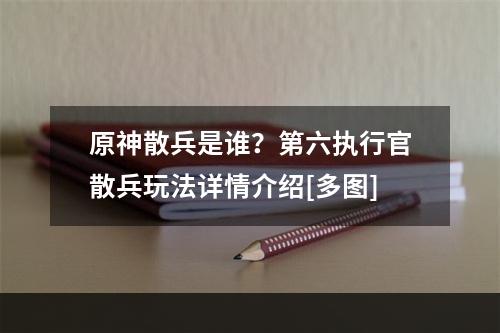 原神散兵是谁？第六执行官散兵玩法详情介绍[多图]